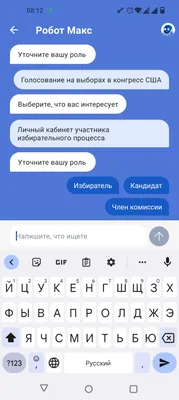 08:12

Робот Макс

Уточните вашу роль

Голосование на выборах в конгресс США

Выберите, что вас интересует

Личный кабинет участника избирательного процесса

Уточните вашу роль

Избиратель

Кандидат

Член комиссии

Напишите, что ищете

GIF

Й Ц У К Е Н Г Ш Щ З Х
1 2 3 4 5 6 7 8 9 0

Ф Ы В А П Р О Л Д Ж Э

Я Ч С М И Т Ь Б Ю

?123

,

Русский

.